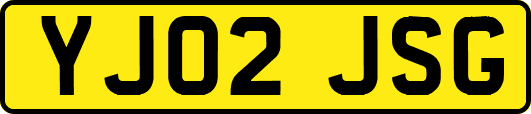 YJ02 JSG